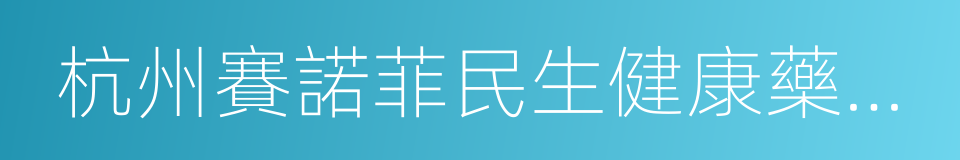 杭州賽諾菲民生健康藥...